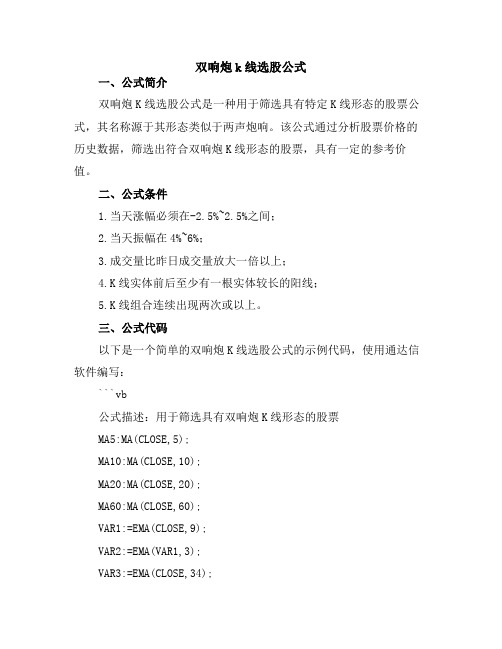 双响炮 k 线选股公式

一、公式简介

双响炮 K 线选股公式是一种用于筛选具有特定 K 线形态的股票公式，其名称源于其形态类似于两声炮响。该公式通过分析股票价格的历史数据，筛选出符合双响炮 K 线形态的股票，具有一定的参考价值。

二、公式条件

1.当天涨幅必须在-2.5%~2.5%之间；

2.当天振幅在 4%~6%；

3.成交量比昨日成交量放大一倍以上；

4.K 线实体前后至少有一根实体较长的阳线；

5.K 线组合连续出现两次或以上。

三、公式代码

以下是一个简单的双响炮 K 线选股公式的示例代码，使用通达信软件编写：

```vb

公式描述：用于筛选具有双响炮 K 线形态的股票

MA5:MA(CLOSE,5);

MA10:MA(CLOSE,10);

MA20:MA(CLOSE,20);

MA60:MA(CLOSE,60);

VAR1:=EMA(CLOSE,9);

VAR2:=EMA(VAR1,3);

VAR3:=EMA(CLOSE,34);